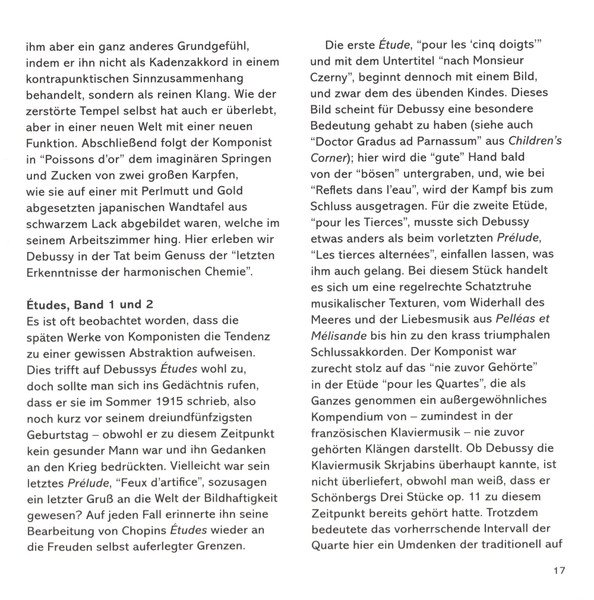 ihm aber ein ganz anderes Grundgefühl, indem er ihn nicht als Kadenzakkord in einem kontrapunktischen Sinnzusammenhang behandelt, sondern als reinen Klang. Wie der zerstörte Tempel selbst hat auch er überlebt, aber in einer neuen Welt mit einer neuen Funktion. Abschließend folgt der Komponist in "Poissons d'or" dem imaginären Springen und Zucken von zwei großen Karpfen, wie sie auf einer mit Perlmutt und Gold abgesetzten japanischen Wandtafel aus schwarzem Lack abgebildet waren, welche im seinem Arbeitszimmer hing. Hier erleben wir Debussy in der Tat beim Genuss der "letzten Erkenntnisse der harmonischen Chemie".

Études, Band 1 und 2
Es ist oft beobachtet worden, dass die späten Werke von Komponisten die Tendenz zu einer gewissen Abstraktion aufweisen. Dies trifft auf Debussys Études wohl zu, doch sollte man sich ins Gedächtnis rufen, dass er sie im Sommer 1915 schrieb, also noch kurz vor seinem dreiundfünfzigsten Geburtstag – obwohl er zu diesem Zeitpunkt kein gesunder Mann war und ihn Gedanken an den Krieg bedrückten. Vielleicht war sein letztes Prélude, "Feux d'artifice", sozusagen ein letzter Gruß an die Welt der Bildhaftigkeit gewesen? Auf jeden Fall erinnerte ihn seine Bearbeitung von Chopins Études wieder an die Freuden selbst auferlegter Grenzen.

Die erste Étude, "pour les 'cinq doigts'" und mit dem Untertitel "nach Monsieur Czerny", beginnt dennoch mit einem Bild, und zwar dem des übenden Kindes. Dieses Bild scheint für Debussy eine besondere Bedeutung gehabt zu haben (siehe auch "Doctor Gradus ad Parnassum" aus Children's Corner); hier wird die "gute" Hand bald von der "bösen" untergraben, und, wie bei "Reflets dans l'eau", wird der Kampf bis zum Schluss ausgetragen. Für die zweite Etüde, "pour les Tierces", musste sich Debussy etwas anders als beim vorletzten Prélude, "Les tierces alternées", einfallen lassen, was ihm auch gelang. Bei diesem Stück handelt es sich um eine regelrechte Schatztruhe musikalischer Texturen, vom Widerhall des Meeres und der Liebesmusik aus Pelléas et Mélisande bis hin zu den krass triumphalen Schlussakkorden. Der Komponist war zurecht stolz auf das "nie zuvor Gehörte" in der Etüde "pour les Quartes", die als Ganzes genommen ein außergewöhnliches Kompendium von – zumindest in der französischen Klaviermusik – nie zuvor gehörten Klängen darstellt. Ob Debussy die Klaviermusik Skrjabins überhaupt kannte, ist nicht überliefert, obwohl man weiß, dass er Schönbergs Drei Stücke op. 11 zu diesem Zeitpunkt bereits gehört hatte. Trotzdem bedeutete das vorherrschende Intervall der Quarte hier ein Umdenken der traditionell auf

17